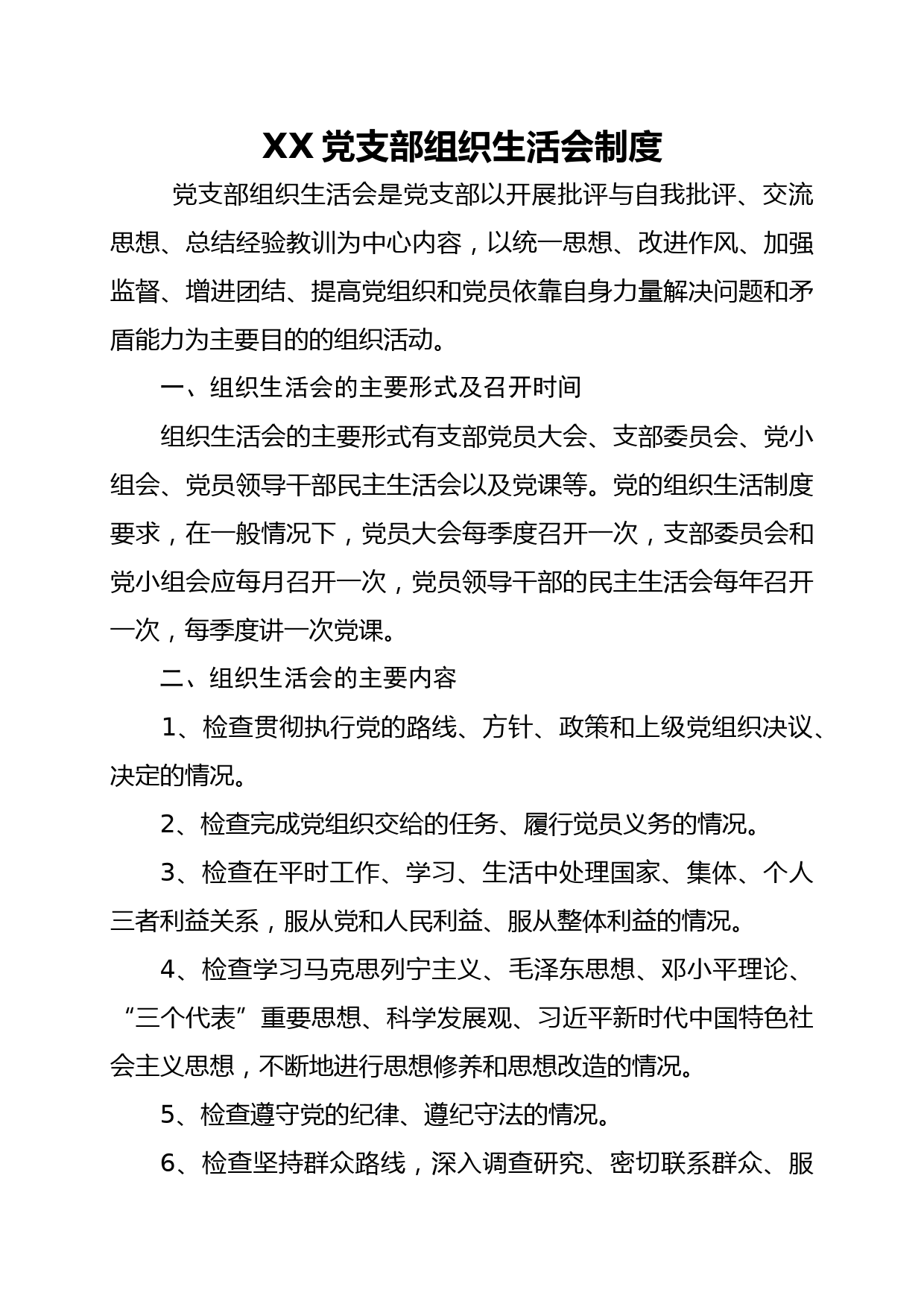 XX 党支部组织生活会制度

党支部组织生活会是党支部以开展批评与自我批评、交流思想、总结经验教训为中心内容，以统一思想、改进作风、加强监督、增进团结、提高党组织和党员依靠自身力量解决问题和矛盾能力为主要目的的组织活动。

一、组织生活会的主要形式及召开时间

组织生活会的主要形式有支部党员大会、支部委员会、党小组会、党员领导干部民主生活会以及党课等。党的组织生活制度要求，在一般情况下，党员大会每季度召开一次，支部委员会和党小组会应每月召开一次，党员领导干部的民主生活会每年召开一次，每季度讲一次党课。

二、组织生活会的主要内容

1、检查贯彻执行党的路线、方针、政策和上级党组织决议、决定的情况。

2、检查完成党组织交给的任务、履行党员义务的情况。

3、检查在平时工作、学习、生活中处理国家、集体、个人三者利益关系，服从党和人民利益、服从整体利益的情况。

4、检查学习马克思列宁主义、毛泽东思想、邓小平理论、“三个代表”重要思想、科学发展观、习近平新时代中国特色社会主义思想，不断地进行思想修养和思想改造的情况。

5、检查遵守党的纪律、遵纪守法的情况。

6、检查坚持群众路线，深入调查研究、密切联系群众、服